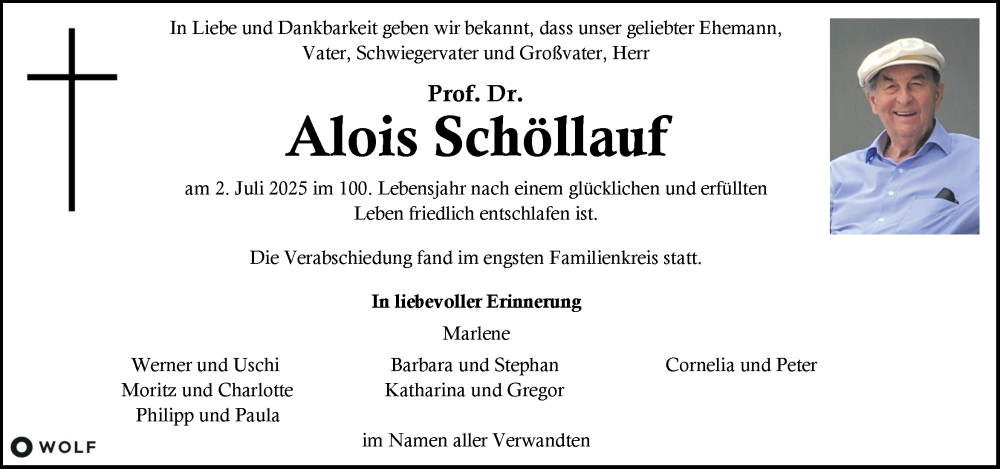 In Liebe und Dankbarkeit geben wir bekannt, dass unser geliebter Ehemann, Vater, Schwiegervater und Großvater, Herr

Prof. Dr.

Alois Schöllauf

am 2. Juli 2025 im 100. Lebensjahr nach einem glücklichen und erfüllten Leben friedlich entschlafen ist.

Die Verabschiedung fand im engsten Familienkreis statt.

In liebevoller Erinnerung

Marlene

Werner und Uschi
Moritz und Charlotte
Philipp und Paula

Barbara und Stephan
Katharina und Gregor

Cornelia und Peter

im Namen aller Verwandten

WOLF